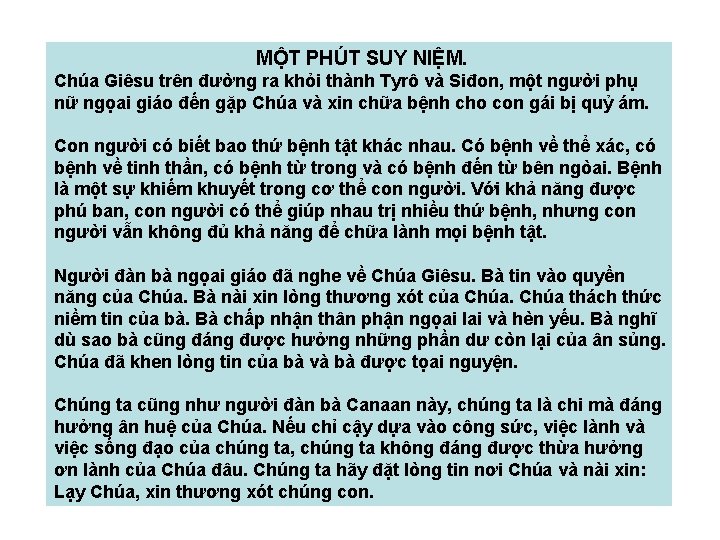 MỘT PHÚT SUY NIỆM.
Chúa Giêsu trên đường ra khỏi thành Tyrô và Siđon, một người phụ nữ ngọai giáo đến gặp Chúa và xin chữa bệnh cho con gái bị quỷ ám.

Con người có biết bao thứ bệnh tật khác nhau. Có bệnh về thể xác, có bệnh về tinh thần, có bệnh từ trong và có bệnh đến từ bên ngòai. Bệnh là một sự khiếm khuyết trong cơ thể con người. Với khả năng được phú ban, con người có thể giúp nhau trị nhiều thứ bệnh, nhưng con người vẫn không đủ khả năng để chữa lành mọi bệnh tật.

Người đàn bà ngọai giáo đã nghe về Chúa Giêsu. Bà tin vào quyền năng của Chúa. Bà nài xin lòng thương xót của Chúa. Chúa thách thức niềm tin của bà. Bà chấp nhận thân phận ngọai lai và hèn yếu. Bà nghĩ dù sao bà cũng đáng được hưởng những phần dư còn lại của ân sủng. Chúa đã khen lòng tin của bà và bà được tọai nguyện.

Chúng ta cũng như người đàn bà Canaan này, chúng ta là chi mà đáng hưởng ân huệ của Chúa. Nếu chỉ cậy dựa vào công sức, việc lành và việc sống đạo của chúng ta, chúng ta không đáng được thừa hưởng ơn lành của Chúa đâu. Chúng ta hãy đặt lòng tin nơi Chúa và nài xin: Lạy Chúa, xin thương xót chúng con.